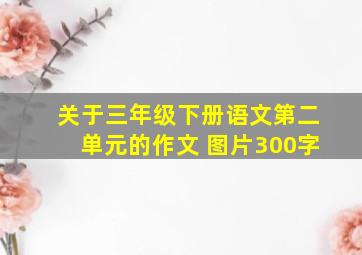 关于三年级下册语文第二单元的作文 图片300字